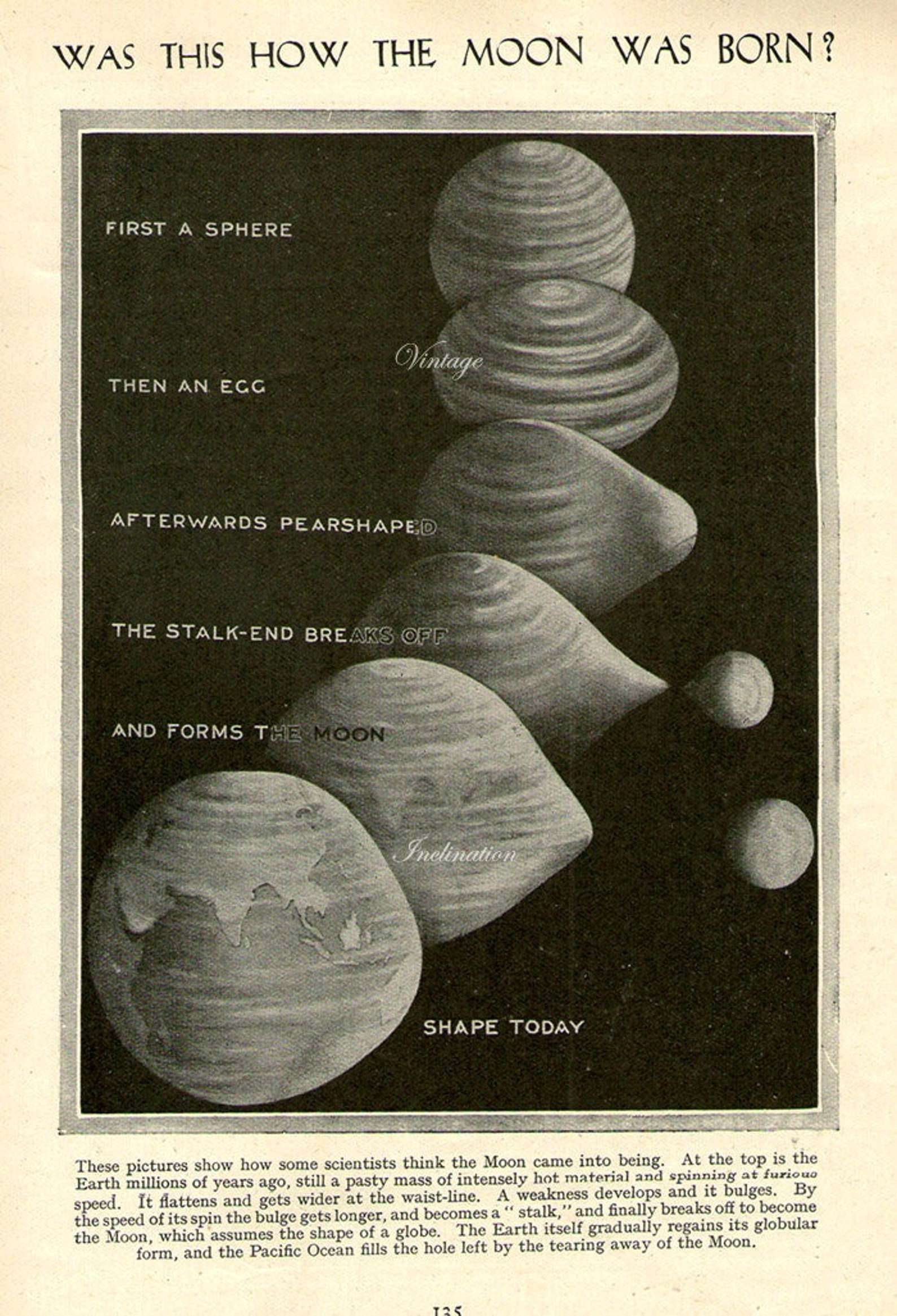 WAS THIS HOW THE MOON WAS BORN?

FIRST A SPHERE

Vintage

THEN AN EGG

AFTERWARDS PEARSHAPED

THE STALK-END BREAKS OFF

AND FORMS THE MOON

Inclination

SHAPE TODAY

These pictures show how some scientists think the Moon came into being. At the top is the Earth millions of years ago, still a pasty mass of intensely hot material and spinning at furious speed. It flattens and gets wider at the waist-line. A weakness develops and it bulges. By the speed of its spin the bulge gets longer, and becomes a "stalk," and finally breaks off to become the Moon, which assumes the shape of a globe. The Earth itself gradually regains its globular form, and the Pacific Ocean fills the hole left by the tearing away of the Moon.

135